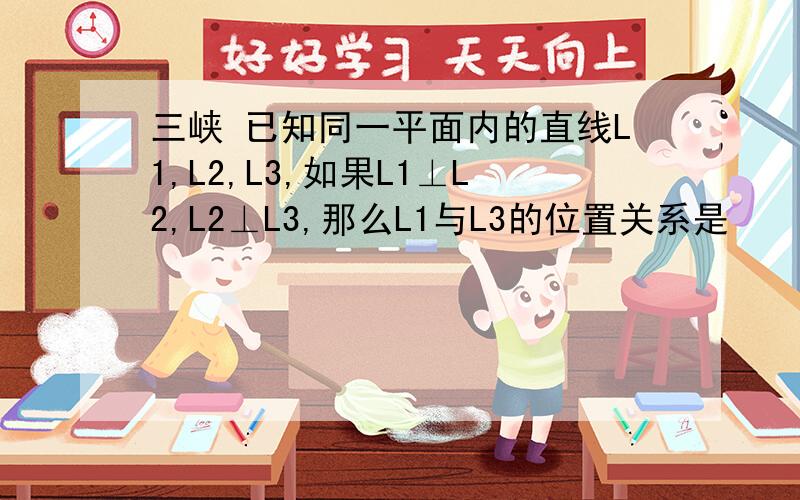 好好学习 天天向上

三峡 已知同一平面内的直线L1,L2,L3,如果L1⊥L2,L2⊥L3,那么L1与L3的位置关系是